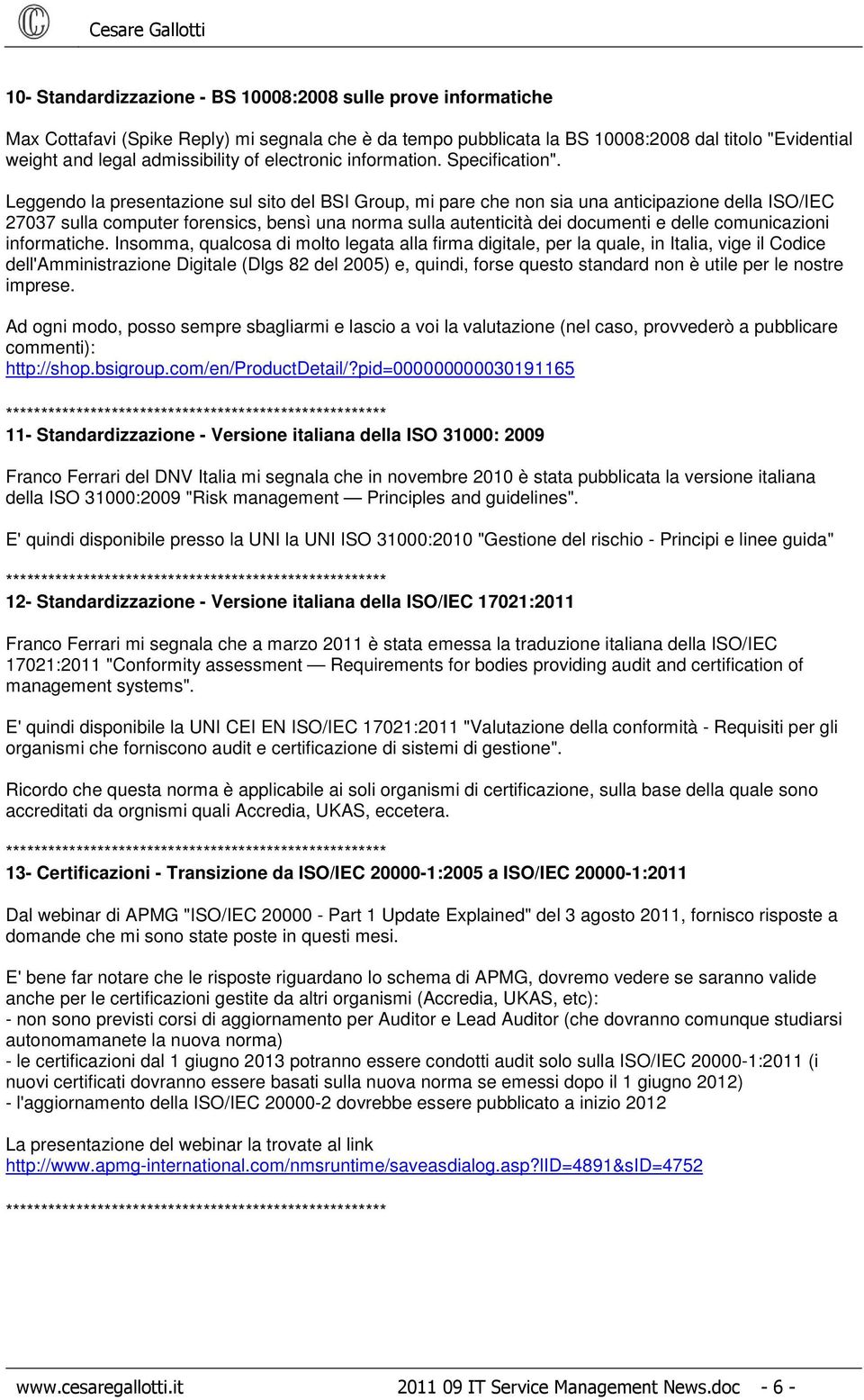 Cesare Gallotti

10- Standardizzazione - BS 10008:2008 sulle prove informatiche

Max Cottafavi (Spike Reply) mi segnala che è da tempo pubblicata la BS 10008:2008 dal titolo "Evidential weight and legal admissibility of electronic information. Specification".

Leggendo la presentazione sul sito del BSI Group, mi pare che non sia una anticipazione della ISO/IEC 27037 sulla computer forensics, bensì una norma sulla autenticità dei documenti e delle comunicazioni informatiche. Insomma, qualcosa di molto legata alla firma digitale, per la quale, in Italia, vige il Codice dell'Amministrazione Digitale (Dlgs 82 del 2005) e, quindi, forse questo standard non è utile per le nostre imprese.

Ad ogni modo, posso sempre sbagliarmi e lascio a voi la valutazione (nel caso, provvederò a pubblicare commenti):
http://shop.bsigroup.com/en/ProductDetail/?pid=000000000030191165

*******************************************************

11- Standardizzazione - Versione italiana della ISO 31000: 2009

Franco Ferrari del DNV Italia mi segnala che in novembre 2010 è stata pubblicata la versione italiana della ISO 31000:2009 "Risk management — Principles and guidelines".

E' quindi disponibile presso la UNI la UNI ISO 31000:2010 "Gestione del rischio - Principi e linee guida"

*******************************************************

12- Standardizzazione - Versione italiana della ISO/IEC 17021:2011

Franco Ferrari mi segnala che a marzo 2011 è stata emessa la traduzione italiana della ISO/IEC 17021:2011 "Conformity assessment — Requirements for bodies providing audit and certification of management systems".

E' quindi disponibile la UNI CEI EN ISO/IEC 17021:2011 "Valutazione della conformità - Requisiti per gli organismi che forniscono audit e certificazione di sistemi di gestione".

Ricordo che questa norma è applicabile ai soli organismi di certificazione, sulla base della quale sono accreditati da orgnismi quali Accredia, UKAS, eccetera.

*******************************************************

13- Certificazioni - Transizione da ISO/IEC 20000-1:2005 a ISO/IEC 20000-1:2011

Dal webinar di APMG "ISO/IEC 20000 - Part 1 Update Explained" del 3 agosto 2011, fornisco risposte a domande che mi sono state poste in questi mesi.

E' bene far notare che le risposte riguardano lo schema di APMG, dovremo vedere se saranno valide anche per le certificazioni gestite da altri organismi (Accredia, UKAS, etc):
- non sono previsti corsi di aggiornamento per Auditor e Lead Auditor (che dovranno comunque studiarsi autonomamanete la nuova norma)
- le certificazioni dal 1 giugno 2013 potranno essere condotti audit solo sulla ISO/IEC 20000-1:2011 (i nuovi certificati dovranno essere basati sulla nuova norma se emessi dopo il 1 giugno 2012)
- l'aggiornamento della ISO/IEC 20000-2 dovrebbe essere pubblicato a inizio 2012

La presentazione del webinar la trovate al link
http://www.apmg-international.com/nmsruntime/saveasdialog.asp?lID=4891&sID=4752

*******************************************************

www.cesaregallotti.it 2011 09 IT Service Management News.doc - 6 -